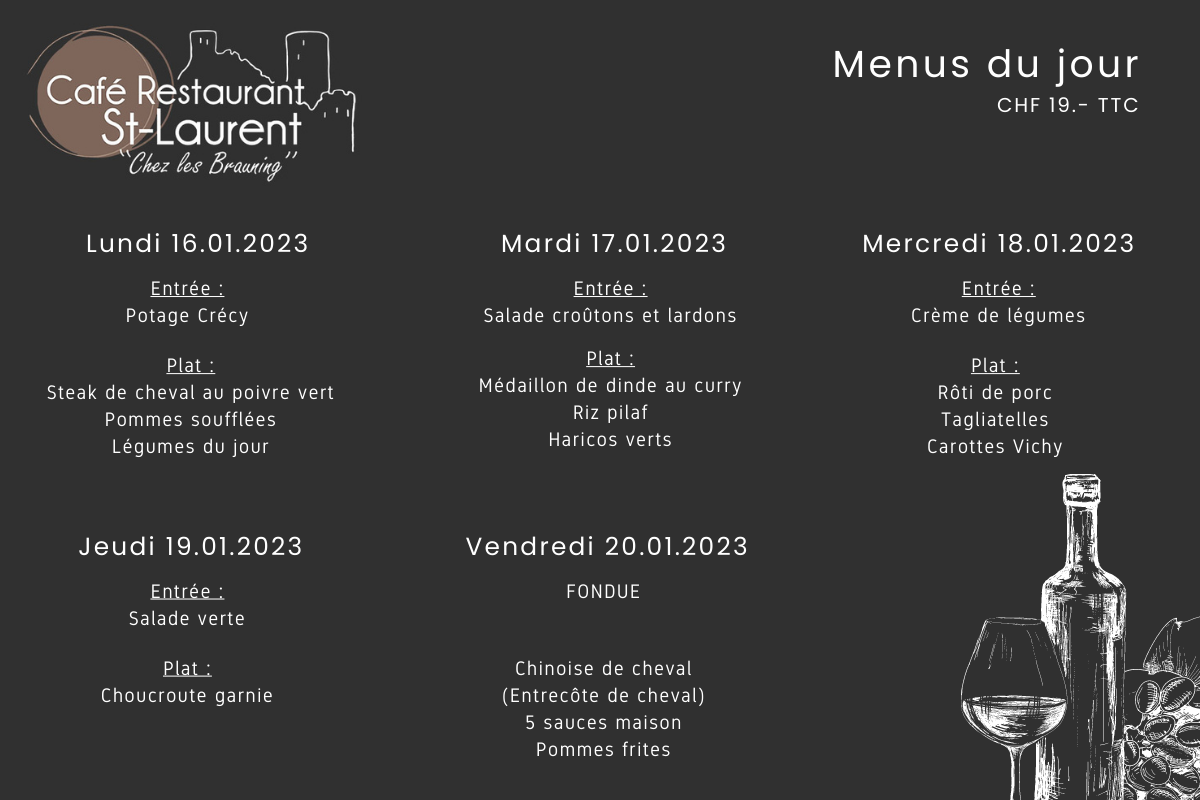 Café Restaurant
St-Laurent
"Chez les Brauning"

Menus du jour
CHF 19.- TTC

Lundi 16.01.2023

Entrée :
Potage Crécy

Plat :
Steak de cheval au poivre vert
Pommes soufflées
Légumes du jour

Mardi 17.01.2023

Entrée :
Salade croûtons et lardons

Plat :
Médaillon de dinde au curry
Riz pilaf
Haricos verts

Mercredi 18.01.2023

Entrée :
Crème de légumes

Plat :
Rôti de porc
Tagliatelles
Carottes Vichy

Jeudi 19.01.2023

Entrée :
Salade verte

Plat :
Choucroute garnie

Vendredi 20.01.2023

FONDUE

Chinoise de cheval
(Entrecôte de cheval)
5 sauces maison
Pommes frites